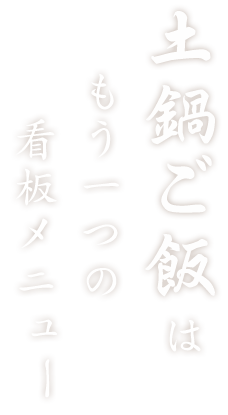 土鍋ご飯は
もう一つの
看板メニュー